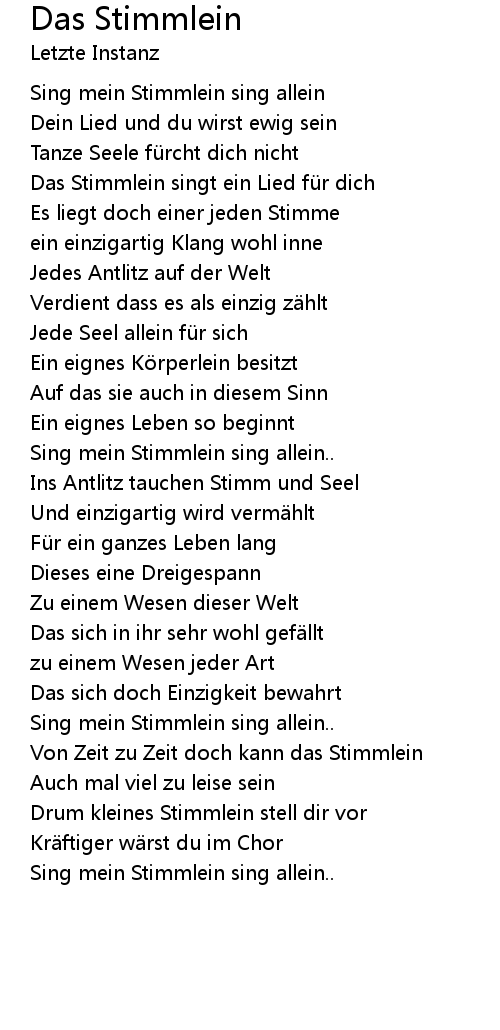 Das Stimmlein
Letzte Instanz

Sing mein Stimmlein sing allein
Dein Lied und du wirst ewig sein
Tanze Seele fürcht dich nicht
Das Stimmlein singt ein Lied für dich
Es liegt doch einer jeden Stimme
ein einzigartig Klang wohl inne
Jedes Antlitz auf der Welt
Verdient dass es als einzig zählt
Jede Seel allein für sich
Ein eignes Körperlein besitzt
Auf das sie auch in diesem Sinn
Ein eignes Leben so beginnt
Sing mein Stimmlein sing allein..
Ins Antlitz tauchen Stimm und Seel
Und einzigartig wird vermählt
Für ein ganzes Leben lang
Dieses eine Dreigespann
Zu einem Wesen dieser Welt
Das sich in ihr sehr wohl gefällt
zu einem Wesen jeder Art
Das sich doch Einzigkeit bewahrt
Sing mein Stimmlein sing allein..
Von Zeit zu Zeit doch kann das Stimmlein
Auch mal viel zu leise sein
Drum kleines Stimmlein stell dir vor
Kräftiger wärst du im Chor
Sing mein Stimmlein sing allein..